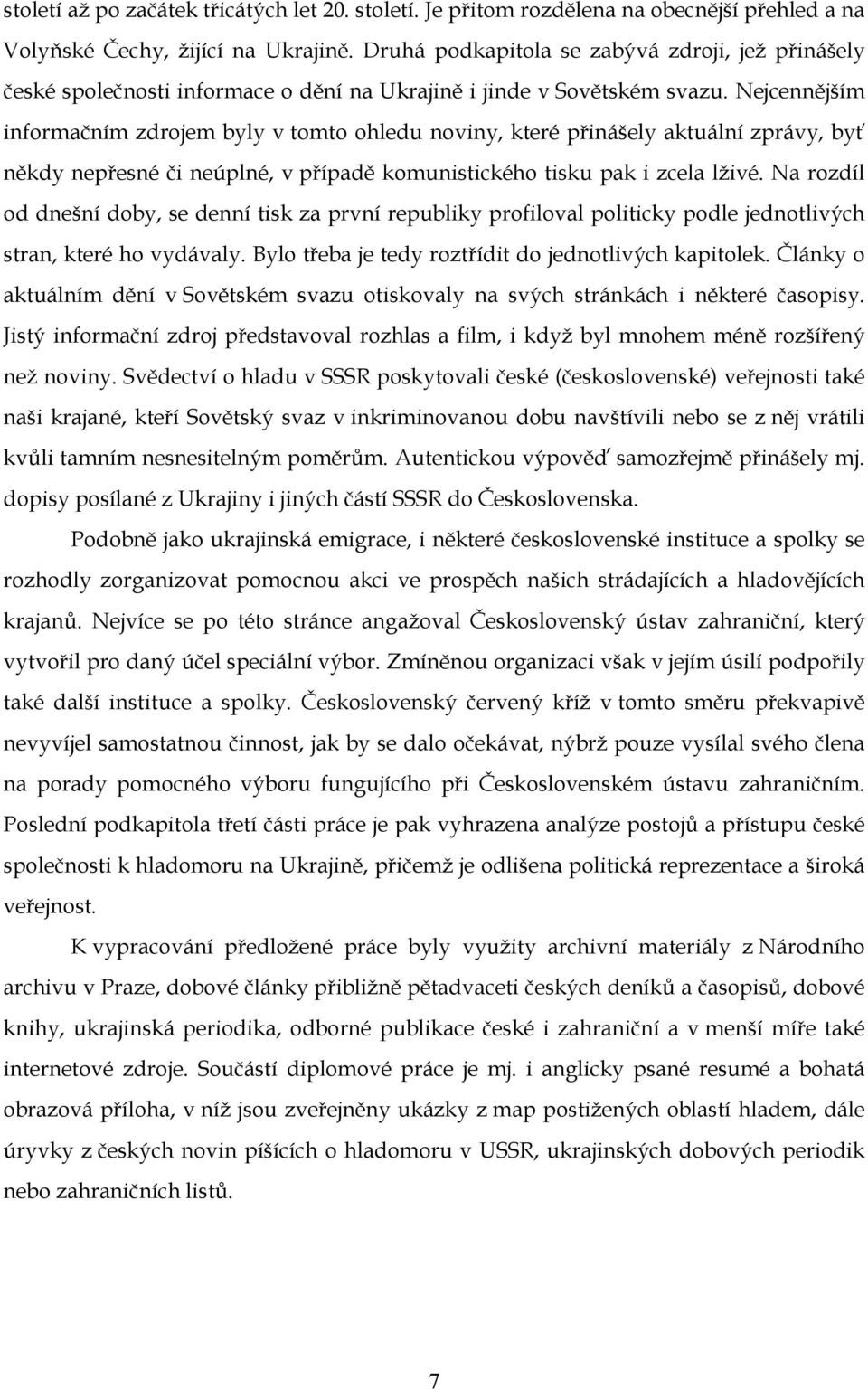 století až po začátek třicátých let 20. století. Je přitom rozdělena na obecnější přehled a na Volyňské Čechy, žijící na Ukrajině. Druhá podkapitola se zabývá zdroji, jež přinášely české společnosti informace o dění na Ukrajině i jinde v Sovětském svazu. Nejcennějším informačním zdrojem byly v tomto ohledu noviny, které přinášely aktuální zprávy, byť někdy nepřesné či neúplné, v případě komunistického tisku pak i zcela lživé. Na rozdíl od dnešní doby, se denní tisk za první republiky profiloval politicky podle jednotlivých stran, které ho vydávaly. Bylo třeba je tedy roztřídit do jednotlivých kapitolek. Články o aktuálním dění v Sovětském svazu otiskovaly na svých stránkách i některé časopisy. Jistý informační zdroj představoval rozhlas a film, i když byl mnohem méně rozšířený než noviny. Svědectví o hladu v SSSR poskytovali české (československé) veřejnosti také naši krajané, kteří Sovětský svaz v inkriminovanou dobu navštívili nebo se z něj vrátili kvůli tamním nesnesitelným poměrům. Autentickou výpověď samozřejmě přinášely mj. dopisy posílané z Ukrajiny i jiných částí SSSR do Československa.

Podobně jako ukrajinská emigrace, i některé československé instituce a spolky se rozhodly zorganizovat pomocnou akci ve prospěch našich strádajících a hladovějících krajanů. Nejvíce se po této stránce angažoval Československý ústav zahraniční, který vytvořil pro daný účel speciální výbor. Zmíněnou organizaci však v jejím úsilí podpořily také další instituce a spolky. Československý červený kříž v tomto směru překvapivě nevyvíjel samostatnou činnost, jak by se dalo očekávat, nýbrž pouze vysílal svého člena na porady pomocného výboru fungujícího při Československém ústavu zahraničním. Poslední podkapitola třetí části práce je pak vyhrazena analýze postojů a přístupu české společnosti k hladomoru na Ukrajině, přičemž je odlišena politická reprezentace a široká veřejnost.

K vypracování předložené práce byly využity archivní materiály z Národního archivu v Praze, dobové články přibližně pětadvaceti českých deníků a časopisů, dobové knihy, ukrajinská periodika, odborné publikace české i zahraniční a v menší míře také internetové zdroje. Součástí diplomové práce je mj. i anglicky psané resumé a bohatá obrazová příloha, v níž jsou zveřejněny ukázky z map postižených oblastí hladem, dále úryvky z českých novin píšících o hladomoru v USSR, ukrajinských dobových periodik nebo zahraničních listů.

7